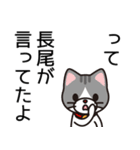 って
長尾が
言ってたよ